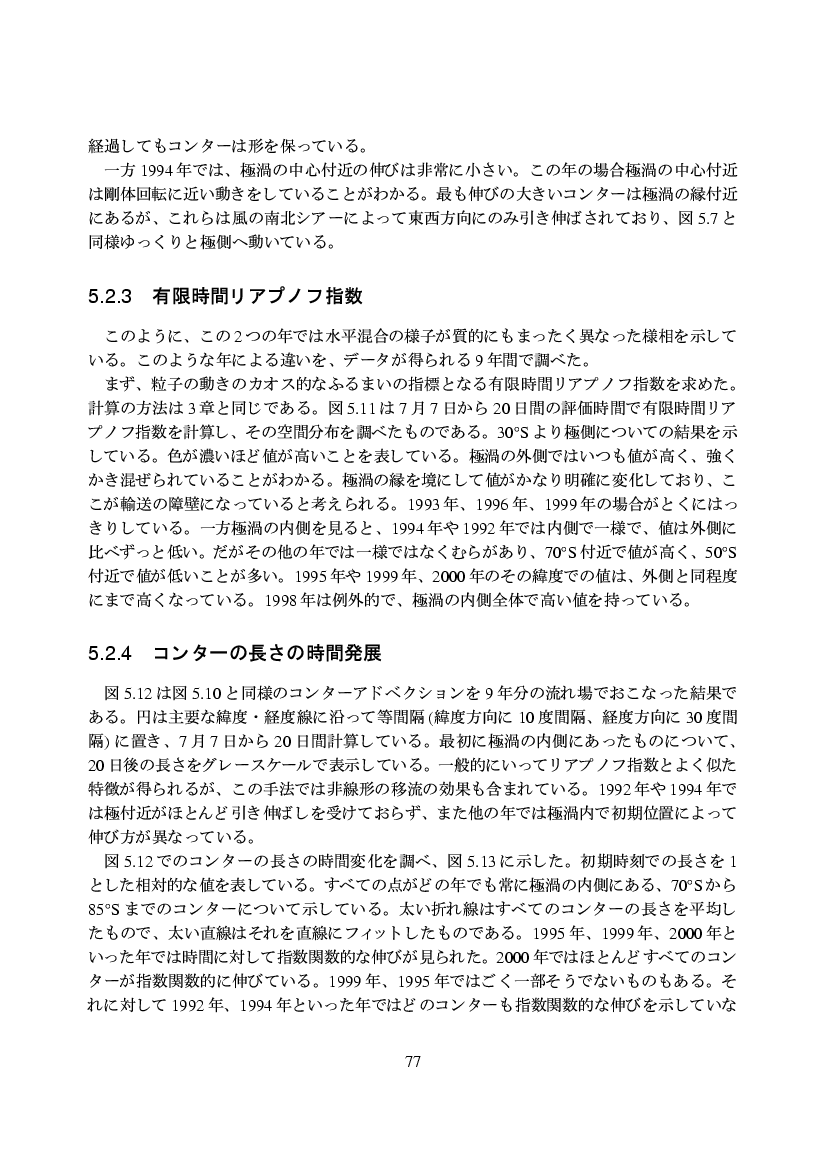 経過してもコンターは形を保っている。

一方 1994 年では、極渦の中心付近の伸びは非常に小さい。この年の場合極渦の中心付近は剛体回転に近い動きをしていることがわかる。最も伸びの大きいコンターは極渦の縁付近にあるが、これらは風の南北シアーによって東西方向にのみ引き伸ばされており、図 5.7 と同様ゆっくりと極側へ動いている。

5.2.3　有限時間リアプノフ指数

このように、この 2 つの年では水平混合の様子が質的にもまったく異なった様相を示している。このような年による違いを、データが得られる 9 年間で調べた。

まず、粒子の動きのカオス的なふるまいの指標となる有限時間リアプノフ指数を求めた。計算の方法は 3 章と同じである。図 5.11 は 7 月 7 日から 20 日間の評価時間で有限時間リアプノフ指数を計算し、その空間分布を調べたものである。30°S より極側についての結果を示している。色が濃いほど値が高いことを表している。極渦の外側ではいつも値が高く、強くかき混ぜられていることがわかる。極渦の縁を境にして値がかなり明確に変化しており、ここが輸送の障壁になっていると考えられる。1993 年、1996 年、1999 年の場合がとくにはっきりしている。一方極渦の内側を見ると、1994 年や 1992 年では内側で一様で、値は外側に比べずっと低い。だがその他の年では一様ではなくむらがあり、70°S 付近で値が高く、50°S 付近で値が低いことが多い。1995 年や 1999 年、2000 年のその緯度での値は、外側と同程度にまで高くなっている。1998 年は例外的で、極渦の内側全体で高い値を持っている。

5.2.4　コンターの長さの時間発展

図 5.12 は図 5.10 と同様のコンターアドベクションを 9 年分の流れ場でおこなった結果である。円は主要な緯度・経度線に沿って等間隔 (緯度方向に 10 度間隔、経度方向に 30 度間隔) に置き、7 月 7 日から 20 日間計算している。最初に極渦の内側にあったものについて、20 日後の長さをグレースケールで表示している。一般的にいってリアプノフ指数とよく似た特徴が得られるが、この手法では非線形の移流の効果も含まれている。1992 年や 1994 年では極付近がほとんど引き伸ばしを受けておらず、また他の年では極渦内で初期位置によって伸び方が異なっている。

図 5.12 でのコンターの長さの時間変化を調べ、図 5.13 に示した。初期時刻での長さを 1 とした相対的な値を表している。すべての点がどの年でも常に極渦の内側にある、70°S から 85°S までのコンターについて示している。太い折れ線はすべてのコンターの長さを平均したもので、太い直線はそれを直線にフィットしたものである。1995 年、1999 年、2000 年といった年では時間に対して指数関数的な伸びが見られた。2000 年ではほとんどすべてのコンターが指数関数的に伸びている。1999 年、1995 年ではごく一部そうでないものもある。それに対して 1992 年、1994 年といった年ではどのコンターも指数関数的な伸びを示していな

77